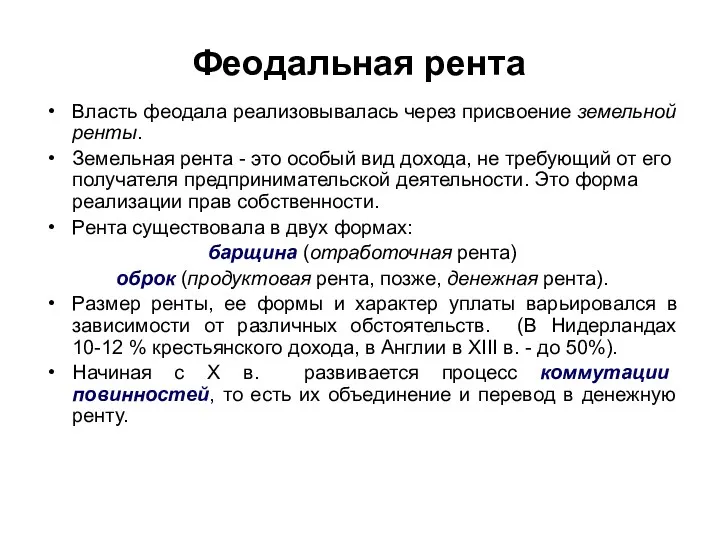 Феодальная рента

• Власть феодала реализовывалась через присвоение земельной ренты.

• Земельная рента - это особый вид дохода, не требующий от его получателя предпринимательской деятельности. Это форма реализации прав собственности.

• Рента существовала в двух формах:

барщина (отработочная рента)

оброк (продуктовая рента, позже, денежная рента).

• Размер ренты, ее формы и характер уплаты варьировался в зависимости от различных обстоятельств. (В Нидерландах 10-12 % крестьянского дохода, в Англии в XIII в. - до 50%).

• Начиная с X в. развивается процесс коммутации повинностей, то есть их объединение и перевод в денежную ренту.